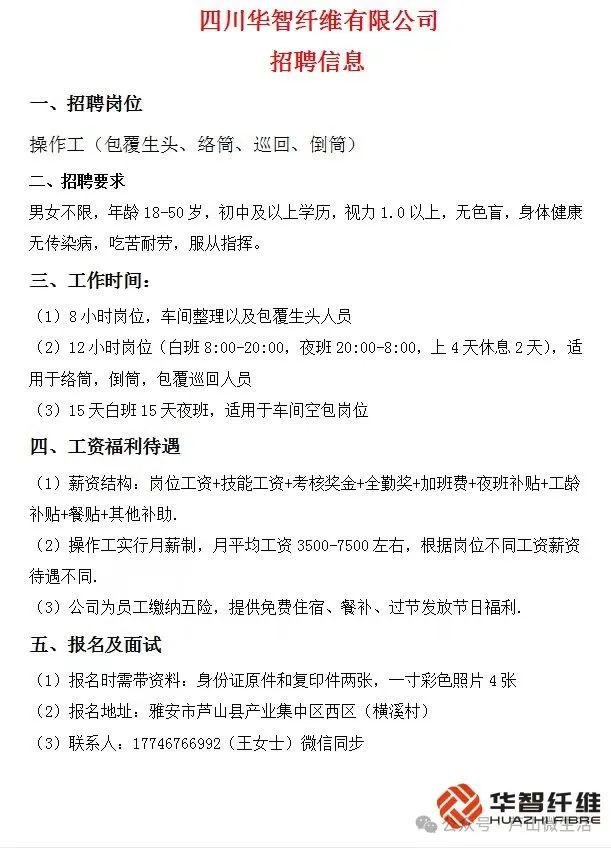 四川华智纤维有限公司
招聘信息

一、招聘岗位

操作工（包覆生头、络筒、巡回、倒筒）

二、招聘要求

男女不限，年龄 18-50 岁，初中及以上学历，视力 1.0 以上，无色盲，身体健康无传染病，吃苦耐劳，服从指挥。

三、工作时间：

（1）8 小时岗位，车间整理以及包覆生头人员

（2）12 小时岗位（白班 8:00-20:00，夜班 20:00-8:00，上 4 天休息 2 天），适用于络筒，倒筒，包覆巡回人员

（3）15 天白班 15 天夜班，适用于车间空包岗位

四、工资福利待遇

（1）薪资结构：岗位工资+技能工资+考核奖金+全勤奖+加班费+夜班补贴+工龄补贴+餐贴+其他补助.

（2）操作工实行月薪制，月平均工资 3500-7500 左右，根据岗位不同工资薪资待遇不同.

（3）公司为员工缴纳五险，提供免费住宿、餐补、过节发放节日福利.

五、报名及面试

（1）报名时需带资料：身份证原件和复印件两张，一寸彩色照片 4 张

（2）报名地址：雅安市芦山县产业集中区西区（横溪村）

（3）联系人：17746766992（王女士）微信同步

华智纤维
HUAZHI FIBRE
公众号 · 芦山微生活